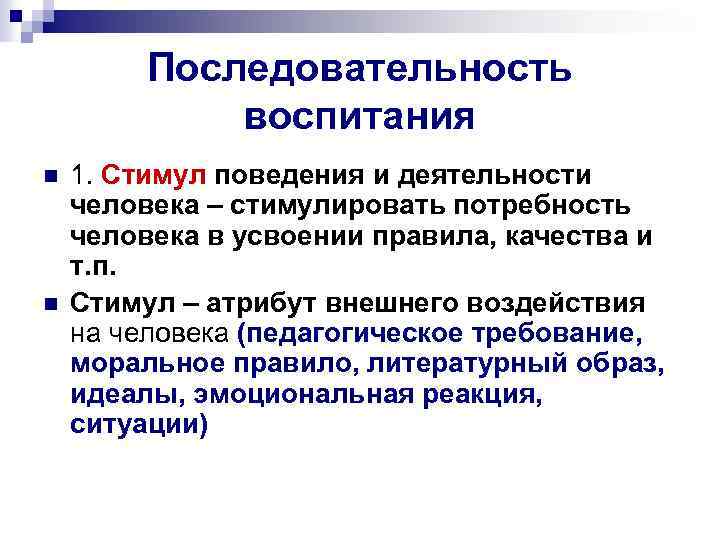 Последовательность воспитания

1. Стимул поведения и деятельности человека – стимулировать потребность человека в усвоении правила, качества и т.п.

Стимул – атрибут внешнего воздействия на человека (педагогическое требование, моральное правило, литературный образ, идеалы, эмоциональная реакция, ситуации)